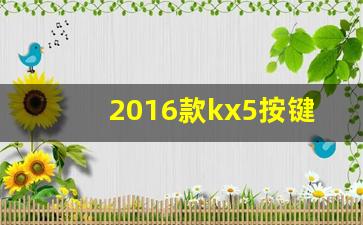 2016款kx5按键